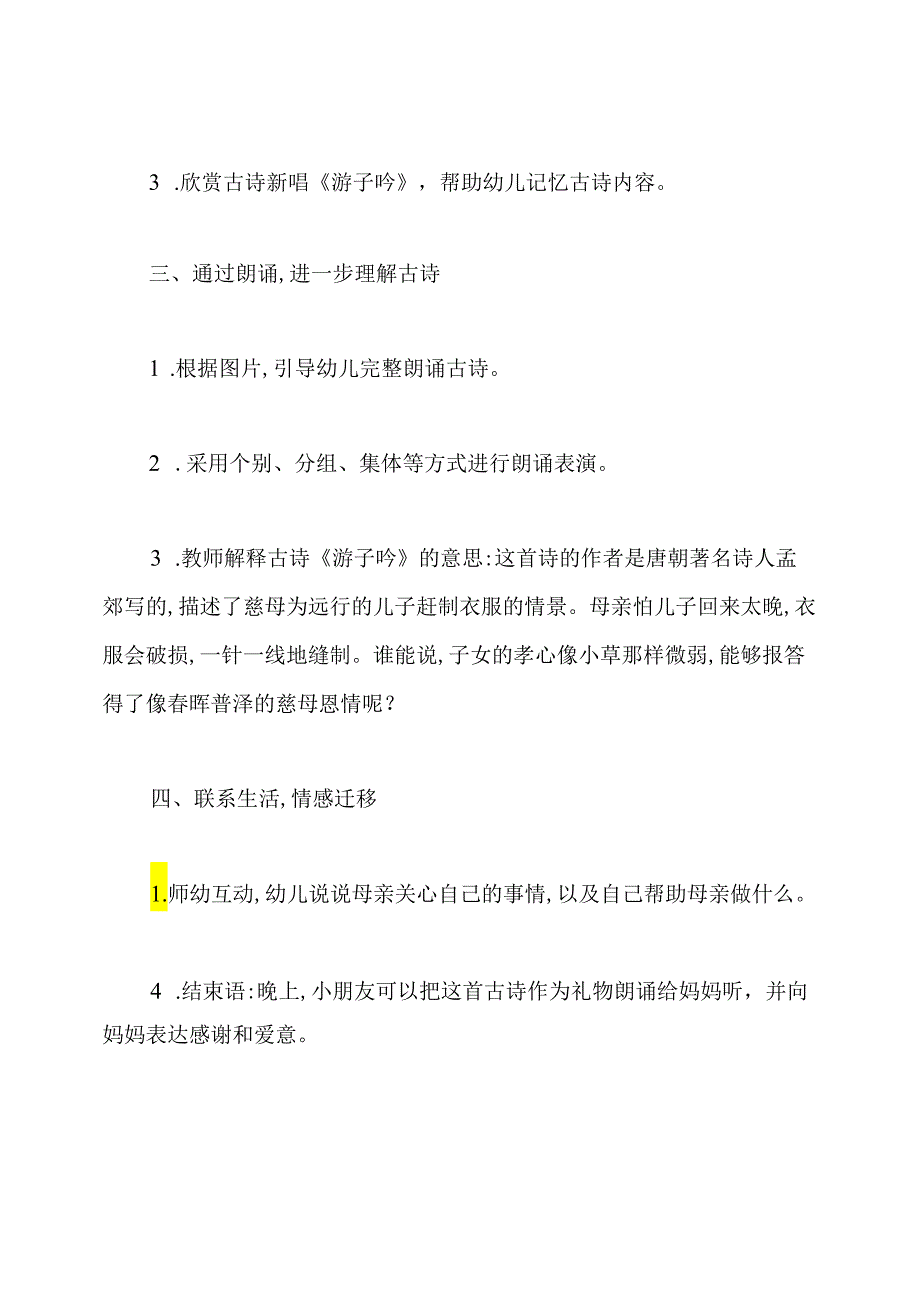 3 .欣赏古诗新唱《游子吟》，帮助幼儿记忆古诗内容。

三、通过朗诵,进一步理解古诗

1 .根据图片,引导幼儿完整朗诵古诗。

2 .采用个别、分组、集体等方式进行朗诵表演。

3 .教师解释古诗《游子吟》的意思:这首诗的作者是唐朝著名诗人孟郊写的,描述了慈母为远行的儿子赶制衣服的情景。母亲怕儿子回来太晚,衣服会破损,一针一线地缝制。谁能说,子女的孝心像小草那样微弱,能够报答得了像春晖普泽的慈母恩情呢?

四、联系生活,情感迁移

1.师幼互动,幼儿说说母亲关心自己的事情,以及自己帮助母亲做什么。

4 .结束语:晚上,小朋友可以把这首古诗作为礼物朗诵给妈妈听，并向妈妈表达感谢和爱意。